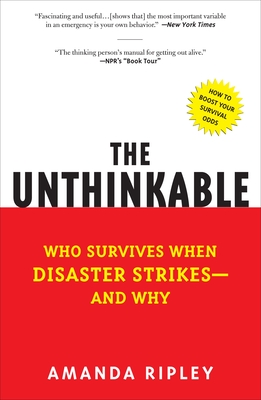 "Fascinating and useful…[shows that] the most important variable in an emergency is your own behavior." —New York Times

"The thinking person's manual for getting out alive." —NPR's "Book Tour"

HOW TO BOOST YOUR SURVIVAL ODDS

THE UNTHINKABLE

WHO SURVIVES WHEN DISASTER STRIKES— AND WHY

AMANDA RIPLEY